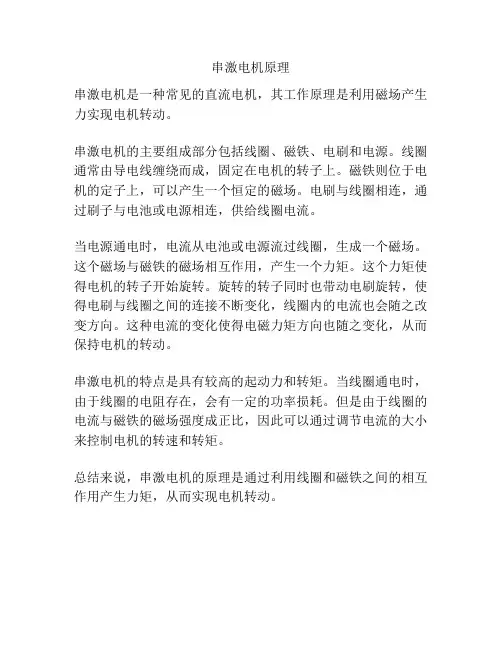 串激电机原理

串激电机是一种常见的直流电机，其工作原理是利用磁场产生力实现电机转动。

串激电机的主要组成部分包括线圈、磁铁、电刷和电源。线圈通常由导电线缠绕而成，固定在电机的转子上。磁铁则位于电机的定子上，可以产生一个恒定的磁场。电刷与线圈相连，通过刷子与电池或电源相连，供给线圈电流。

当电源通电时，电流从电池或电源流过线圈，生成一个磁场。这个磁场与磁铁的磁场相互作用，产生一个力矩。这个力矩使得电机的转子开始旋转。旋转的转子同时也带动电刷旋转，使得电刷与线圈之间的连接不断变化，线圈内的电流也会随之改变方向。这种电流的变化使得电磁力矩方向也随之变化，从而保持电机的转动。

串激电机的特点是具有较高的起动力和转矩。当线圈通电时，由于线圈的电阻存在，会有一定的功率损耗。但是由于线圈的电流与磁铁的磁场强度成正比，因此可以通过调节电流的大小来控制电机的转速和转矩。

总结来说，串激电机的原理是通过利用线圈和磁铁之间的相互作用产生力矩，从而实现电机转动。